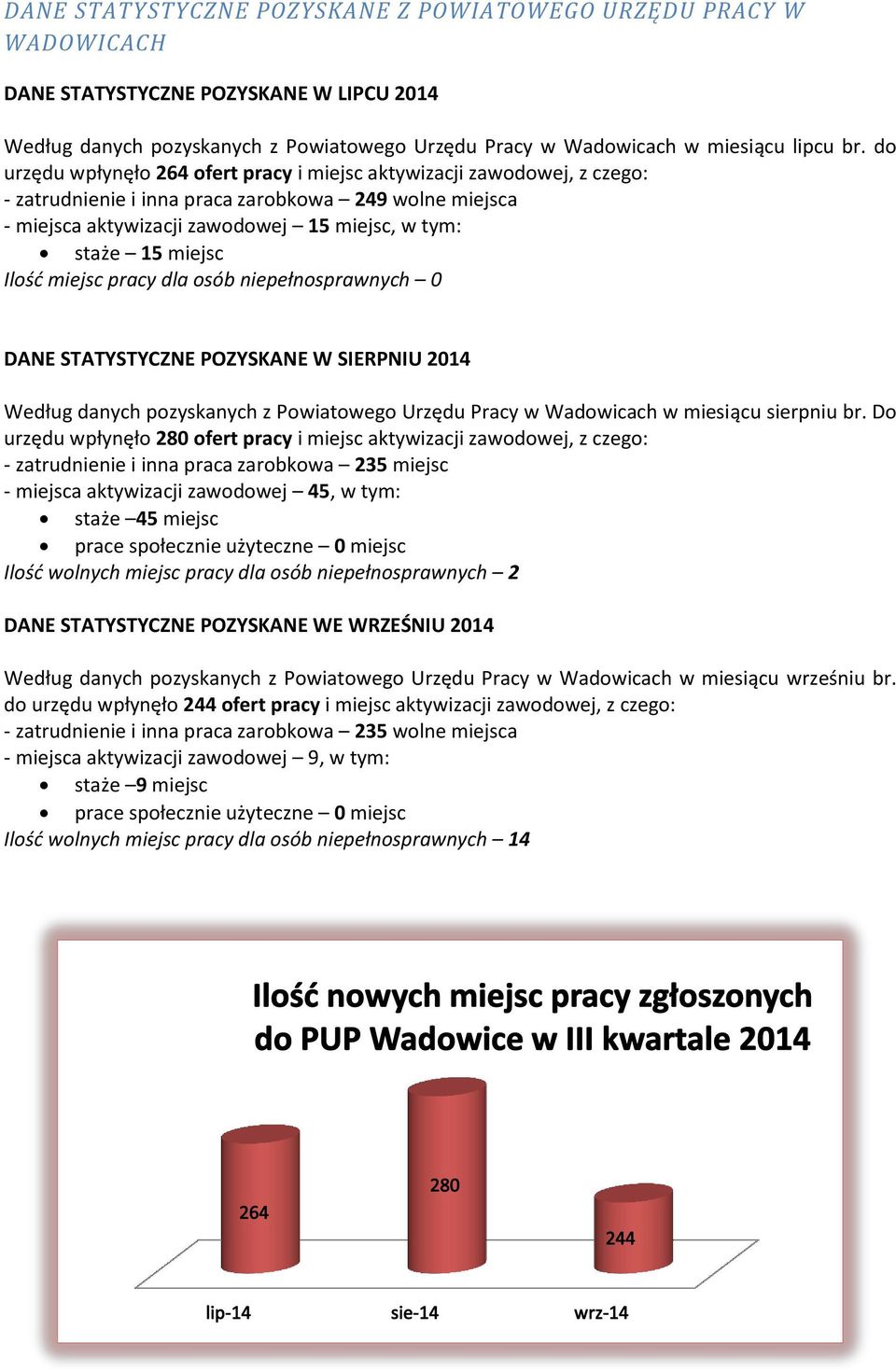 DANE STATYSTYCZNE POZYSKANE Z POWIATOWEGO URZĘDU PRACY W WADOWICACH

DANE STATYSTYCZNE POZYSKANE W LIPCU 2014

Według danych pozyskanych z Powiatowego Urzędu Pracy w Wadowicach w miesiącu lipcu br. do urzędu wpłynęło 264 ofert pracy i miejsc aktywizacji zawodowej, z czego:
- zatrudnienie i inna praca zarobkowa – 249 wolne miejsca
- miejsca aktywizacji zawodowej – 15 miejsc, w tym:
• staże – 15 miejsc
Ilość miejsc pracy dla osób niepełnosprawnych – 0

DANE STATYSTYCZNE POZYSKANE W SIERPNIU 2014

Według danych pozyskanych z Powiatowego Urzędu Pracy w Wadowicach w miesiącu sierpniu br. Do urzędu wpłynęło 280 ofert pracy i miejsc aktywizacji zawodowej, z czego:
- zatrudnienie i inna praca zarobkowa – 235 miejsc
- miejsca aktywizacji zawodowej – 45, w tym:
• staże –45 miejsc
• prace społecznie użyteczne – 0 miejsc
Ilość wolnych miejsc pracy dla osób niepełnosprawnych – 2

DANE STATYSTYCZNE POZYSKANE WE WRZEŚNIU 2014

Według danych pozyskanych z Powiatowego Urzędu Pracy w Wadowicach w miesiącu wrześniu br. do urzędu wpłynęło 244 ofert pracy i miejsc aktywizacji zawodowej, z czego:
- zatrudnienie i inna praca zarobkowa – 235 wolne miejsca
- miejsca aktywizacji zawodowej – 9, w tym:
• staże –9 miejsc
• prace społecznie użyteczne – 0 miejsc
Ilość wolnych miejsc pracy dla osób niepełnosprawnych – 14

Ilość nowych miejsc pracy zgłoszonych do PUP Wadowice w III kwartale 2014

264
280
244
lip-14
sie-14
wrz-14